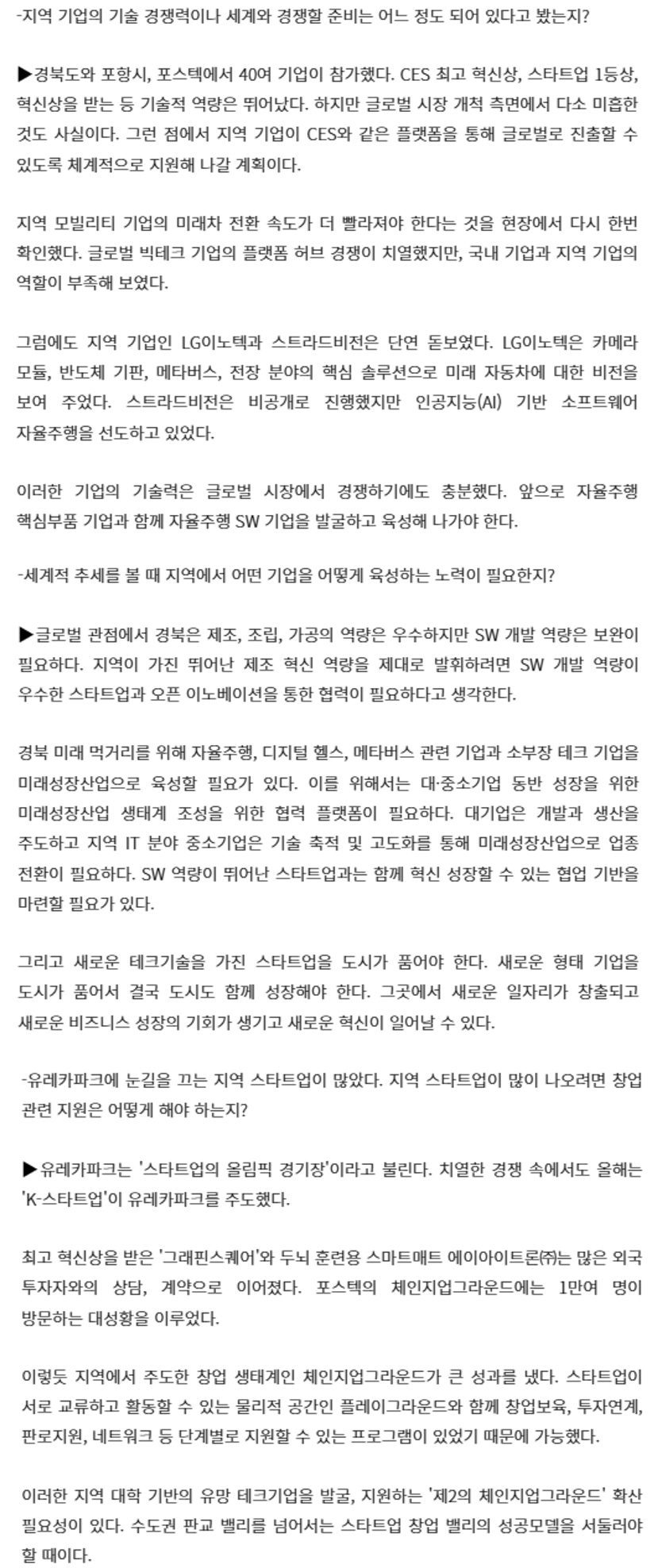 -지역 기업의 기술 경쟁력이나 세계와 경쟁할 준비는 어느 정도 되어 있다고 봤는지?

▶경북도와 포항시, 포스텍에서 40여 기업이 참가했다. CES 최고 혁신상, 스타트업 1등상, 혁신상을 받는 등 기술적 역량은 뛰어났다. 하지만 글로벌 시장 개척 측면에서 다소 미흡한 것도 사실이다. 그런 점에서 지역 기업이 CES와 같은 플랫폼을 통해 글로벌로 진출할 수 있도록 체계적으로 지원해 나갈 계획이다.

지역 모빌리티 기업의 미래차 전환 속도가 더 빨라져야 한다는 것을 현장에서 다시 한번 확인했다. 글로벌 빅테크 기업의 플랫폼 허브 경쟁이 치열했지만, 국내 기업과 지역 기업의 역할이 부족해 보였다.

그럼에도 지역 기업인 LG이노텍과 스트라드비전은 단연 돋보였다. LG이노텍은 카메라 모듈, 반도체 기판, 메타버스, 전장 분야의 핵심 솔루션으로 미래 자동차에 대한 비전을 보여 주었다. 스트라드비전은 비공개로 진행했지만 인공지능(AI) 기반 소프트웨어 자율주행을 선도하고 있었다.

이러한 기업의 기술력은 글로벌 시장에서 경쟁하기에도 충분했다. 앞으로 자율주행 핵심부품 기업과 함께 자율주행 SW 기업을 발굴하고 육성해 나가야 한다.

-세계적 추세를 볼 때 지역에서 어떤 기업을 어떻게 육성하는 노력이 필요한지?

▶글로벌 관점에서 경북은 제조, 조립, 가공의 역량은 우수하지만 SW 개발 역량은 보완이 필요하다. 지역이 가진 뛰어난 제조 혁신 역량을 제대로 발휘하려면 SW 개발 역량이 우수한 스타트업과 오픈 이노베이션을 통한 협력이 필요하다고 생각한다.

경북 미래 먹거리를 위해 자율주행, 디지털 헬스, 메타버스 관련 기업과 소부장 테크 기업을 미래성장산업으로 육성할 필요가 있다. 이를 위해서는 대·중소기업 동반 성장을 위한 미래성장산업 생태계 조성을 위한 협력 플랫폼이 필요하다. 대기업은 개발과 생산을 주도하고 지역 IT 분야 중소기업은 기술 축적 및 고도화를 통해 미래성장산업으로 업종 전환이 필요하다. SW 역량이 뛰어난 스타트업과는 함께 혁신 성장할 수 있는 협업 기반을 마련할 필요가 있다.

그리고 새로운 테크기술을 가진 스타트업을 도시가 품어야 한다. 새로운 형태 기업을 도시가 품어서 결국 도시도 함께 성장해야 한다. 그곳에서 새로운 일자리가 창출되고 새로운 비즈니스 성장의 기회가 생기고 새로운 혁신이 일어날 수 있다.

-유레카파크에 눈길을 끄는 지역 스타트업이 많았다. 지역 스타트업이 많이 나오려면 창업 관련 지원은 어떻게 해야 하는지?

▶유레카파크는 '스타트업의 올림픽 경기장'이라고 불린다. 치열한 경쟁 속에서도 올해는 'K-스타트업'이 유레카파크를 주도했다.

최고 혁신상을 받은 '그래핀스퀘어'와 두뇌 훈련용 스마트매트 에이아이트론㈜는 많은 외국 투자자와의 상담, 계약으로 이어졌다. 포스텍의 체인지업그라운드에는 1만여 명이 방문하는 대성황을 이루었다.

이렇듯 지역에서 주도한 창업 생태계인 체인지업그라운드가 큰 성과를 냈다. 스타트업이 서로 교류하고 활동할 수 있는 물리적 공간인 플레이그라운드와 함께 창업보육, 투자연계, 판로지원, 네트워크 등 단계별로 지원할 수 있는 프로그램이 있었기 때문에 가능했다.

이러한 지역 대학 기반의 유망 테크기업을 발굴, 지원하는 '제2의 체인지업그라운드' 확산 필요성이 있다. 수도권 판교 밸리를 넘어서는 스타트업 창업 밸리의 성공모델을 서둘러야 할 때이다.